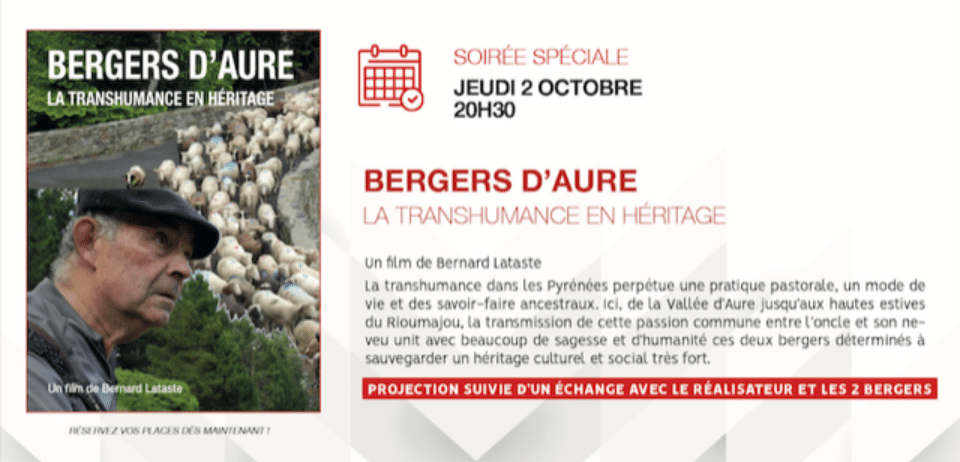 BERGERS D'AURE
LA TRANSHUMANCE EN HÉRITAGE

Un film de Bernard Lataste

RÉSERVEZ VOS PLACES DÈS MAINTENANT !

SOIRÉE SPÉCIALE
JEUDI 2 OCTOBRE
20H30

BERGERS D'AURE
LA TRANSHUMANCE EN HÉRITAGE

Un film de Bernard Lataste

La transhumance dans les Pyrénées perpétue une pratique pastorale, un mode de vie et des savoir-faire ancestraux. Ici, de la Vallée d'Aure jusqu'aux hautes estives du Rioumajou, la transmission de cette passion commune entre l'oncle et son neveu unit avec beaucoup de sagesse et d'humanité ces deux bergers déterminés à sauvegarder un héritage culturel et social très fort.

PROJECTION SUIVIE D'UN ÉCHANGE AVEC LE RÉALISATEUR ET LES 2 BERGERS